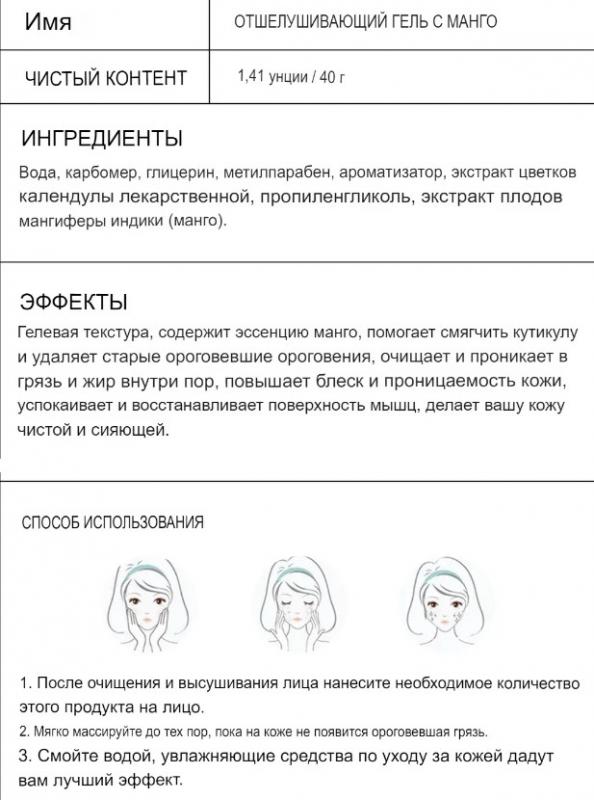 | Имя | ОТШЕЛУШИВАЮЩИЙ ГЕЛЬ С МАНГО |
|---|---|
| ЧИСТЫЙ КОНТЕНТ | 1,41 унции / 40 г |

ИНГРЕДИЕНТЫ

Вода, карбомер, глицерин, метилпарабен, ароматизатор, экстракт цветков календулы лекарственной, пропиленгликоль, экстракт плодов мангиферы индики (манго).

ЭФФЕКТЫ

Гелевая текстура, содержит эссенцию манго, помогает смягчить кутикулу и удаляет старые ороговевшие ороговения, очищает и проникает в грязь и жир внутри пор, повышает блеск и проницаемость кожи, успокаивает и восстанавливает поверхность мышц, делает вашу кожу чистой и сияющей.

СПОСОБ ИСПОЛЬЗОВАНИЯ

1. После очищения и высушивания лица нанесите необходимое количество этого продукта на лицо.

2. Мягко массируйте до тех пор, пока на коже не появится ороговевшая грязь.

3. Смойте водой, увлажняющие средства по уходу за кожей дадут вам лучший эффект.